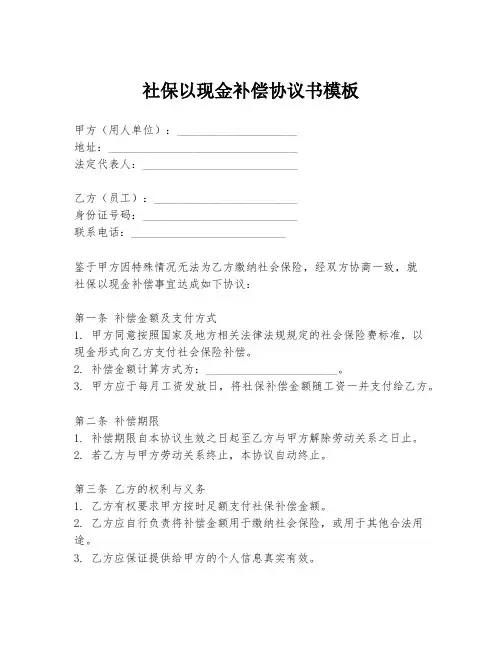 社保以现金补偿协议书模板

甲方（用人单位）：____________________
地址：____________________
法定代表人：____________________

乙方（员工）：____________________
身份证号码：____________________
联系电话：____________________

鉴于甲方因特殊情况无法为乙方缴纳社会保险，经双方协商一致，就社保以现金补偿事宜达成如下协议：

第一条 补偿金额及支付方式
1. 甲方同意按照国家及地方相关法律法规规定的社会保险费标准，以现金形式向乙方支付社会保险补偿。
2. 补偿金额计算方式为：____________________。
3. 甲方应于每月工资发放日，将社保补偿金额随工资一并支付给乙方。

第二条 补偿期限
1. 补偿期限自本协议生效之日起至乙方与甲方解除劳动关系之日止。
2. 若乙方与甲方劳动关系终止，本协议自动终止。

第三条 乙方的权利与义务
1. 乙方有权要求甲方按时足额支付社保补偿金额。
2. 乙方应自行负责将补偿金额用于缴纳社会保险，或用于其他合法用途。
3. 乙方应保证提供给甲方的个人信息真实有效。